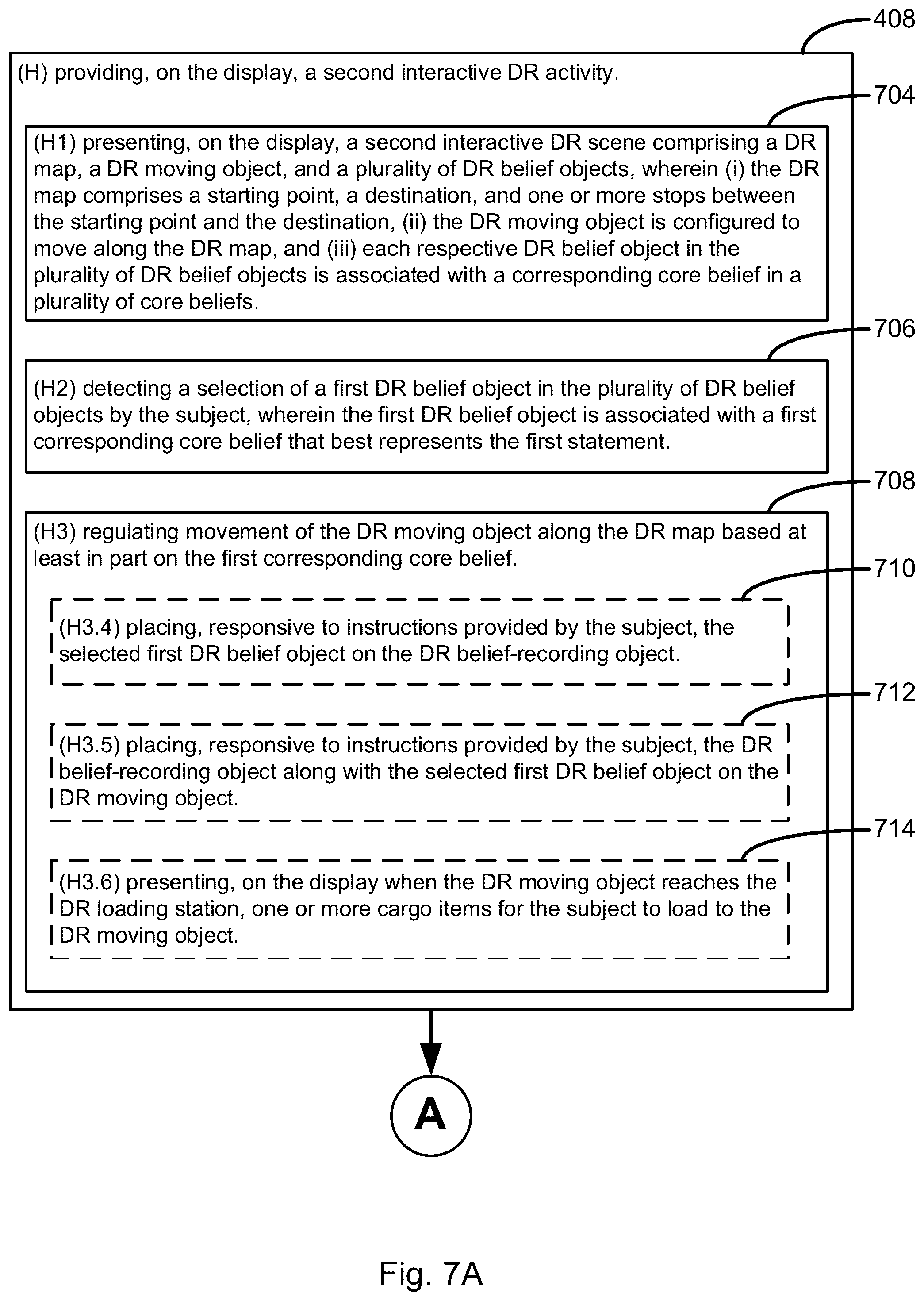 408

(H) providing, on the display, a second interactive DR activity.

704

(H1) presenting, on the display, a second interactive DR scene comprising a DR map, a DR moving object, and a plurality of DR belief objects, wherein (i) the DR map comprises a starting point, a destination, and one or more stops between the starting point and the destination, (ii) the DR moving object is configured to move along the DR map, and (iii) each respective DR belief object in the plurality of DR belief objects is associated with a corresponding core belief in a plurality of core beliefs.

706

(H2) detecting a selection of a first DR belief object in the plurality of DR belief objects by the subject, wherein the first DR belief object is associated with a first corresponding core belief that best represents the first statement.

708

(H3) regulating movement of the DR moving object along the DR map based at least in part on the first corresponding core belief.

710

(H3.4) placing, responsive to instructions provided by the subject, the selected first DR belief object on the DR belief-recording object.

712

(H3.5) placing, responsive to instructions provided by the subject, the DR belief-recording object along with the selected first DR belief object on the DR moving object.

714

(H3.6) presenting, on the display when the DR moving object reaches the DR loading station, one or more cargo items for the subject to load to the DR moving object.

A

Fig. 7A